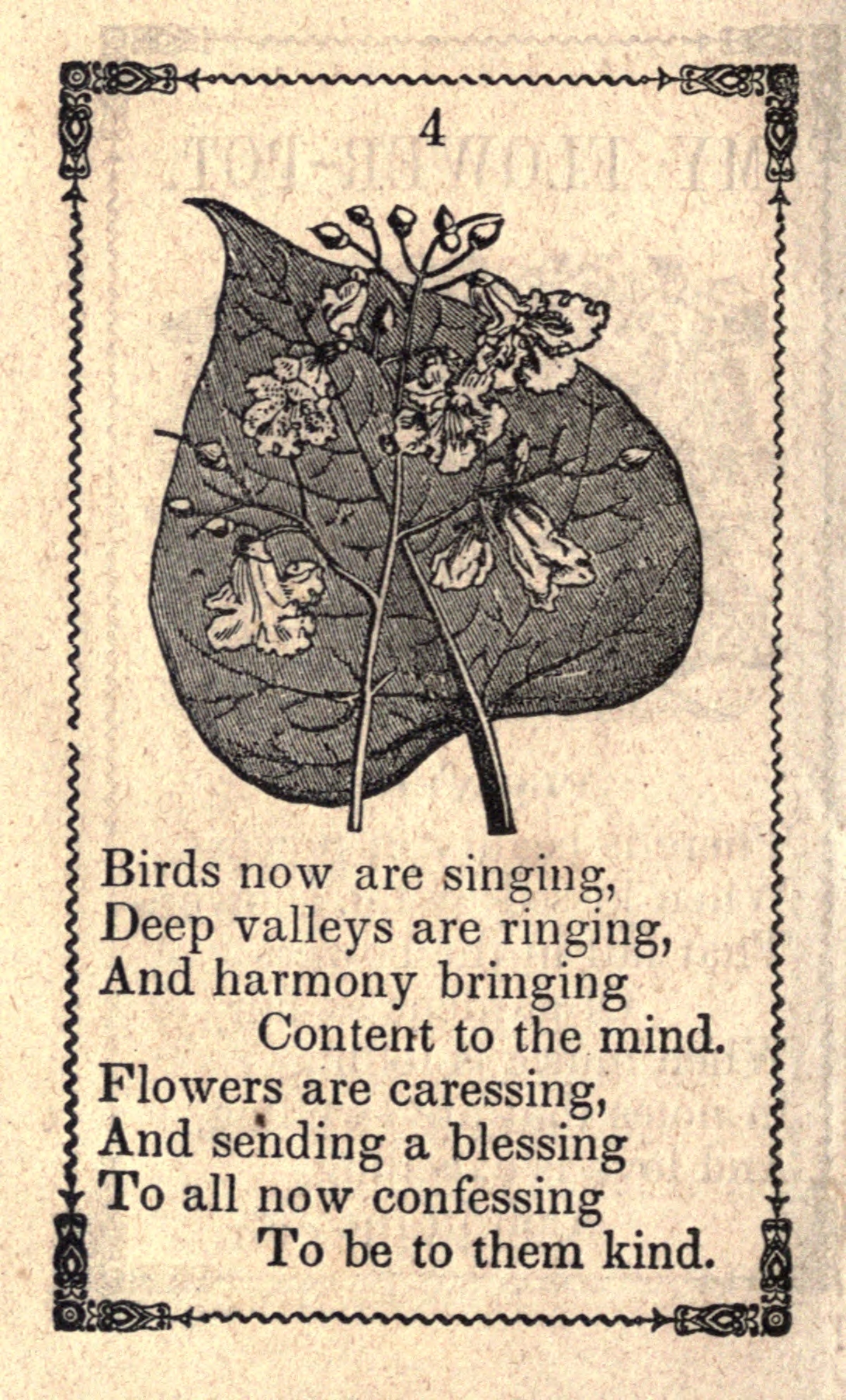 4

Birds now are singing,
Deep valleys are ringing,
And harmony bringing
Content to the mind.
Flowers are caressing,
And sending a blessing
To all now confessing
To be to them kind.